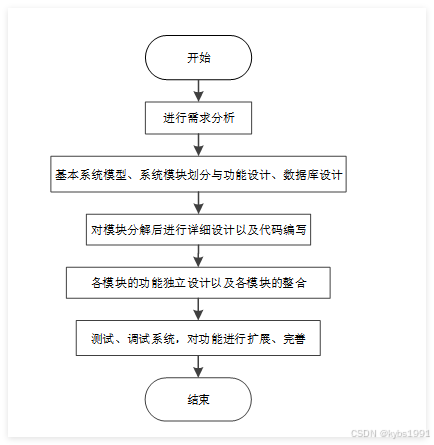 开始

进行需求分析

基本系统模型、系统模块划分与功能设计、数据库设计

对模块分解后进行详细设计以及代码编写

各模块的功能独立设计以及各模块的整合

测试、调试系统，对功能进行扩展、完善

结束

CSDN @kybs1991